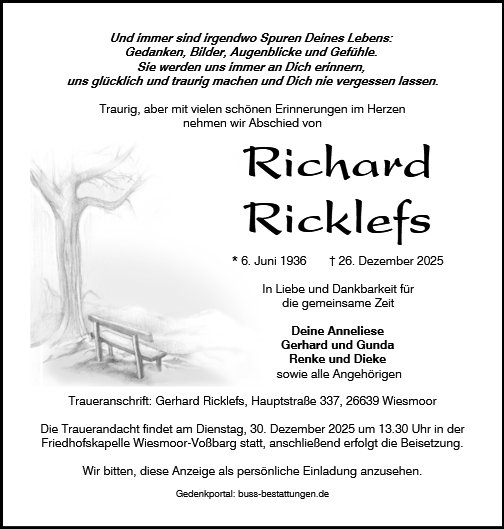 Und immer sind irgendwo Spuren Deines Lebens:
Gedanken, Bilder, Augenblicke und Gefühle.
Sie werden uns immer an Dich erinnern,
uns glücklich und traurig machen und Dich nie vergessen lassen.

Traurig, aber mit vielen schönen Erinnerungen im Herzen
nehmen wir Abschied von

Richard
Ricklefs

* 6. Juni 1936 † 26. Dezember 2025

In Liebe und Dankbarkeit für
die gemeinsame Zeit

Deine Anneliese
Gerhard und Gunda
Renke und Dieke
sowie alle Angehörigen

Traueranschrift: Gerhard Ricklefs, Hauptstraße 337, 26639 Wiesmoor

Die Trauerandacht findet am Dienstag, 30. Dezember 2025 um 13.30 Uhr in der Friedhofskapelle Wiesmoor-Voßbarg statt, anschließend erfolgt die Beisetzung.

Wir bitten, diese Anzeige als persönliche Einladung anzusehen.

Gedenkportal: buss-bestattungen.de